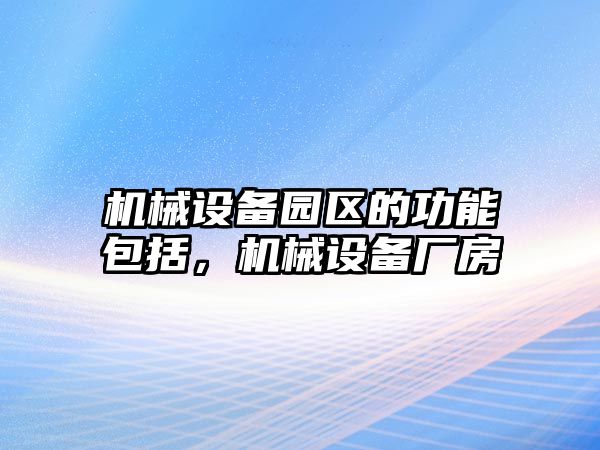 机械设备园区的功能包括，机械设备厂房